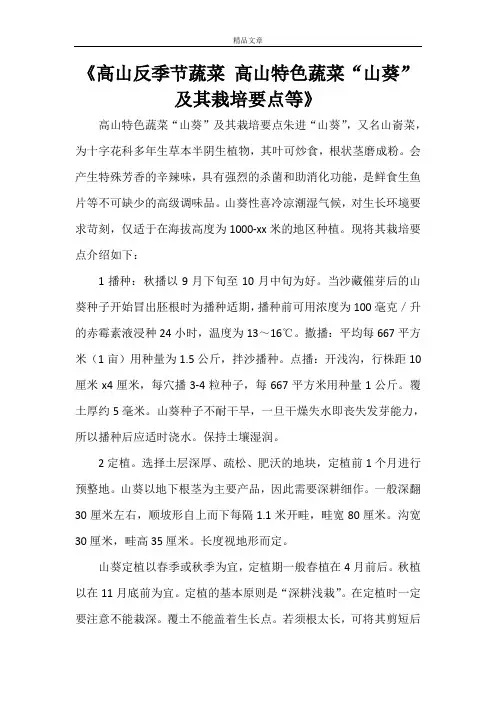 精品文章

《高山反季节蔬菜 高山特色蔬菜“山葵”及其栽培要点等》

高山特色蔬菜“山葵”及其栽培要点朱进“山葵”，又名山嵛菜，为十字花科多年生草本半阴生植物，其叶可炒食，根状茎磨成粉。会产生特殊芳香的辛辣味，具有强烈的杀菌和助消化功能，是鲜食生鱼片等不可缺少的高级调味品。山葵性喜冷凉潮湿气候，对生长环境要求苛刻，仅适于在海拔高度为1000-xx米的地区种植。现将其栽培要点介绍如下：

1播种：秋播以9月下旬至10月中旬为好。当沙藏催芽后的山葵种子开始冒出胚根时为播种适期，播种前可用浓度为100毫克／升的赤霉素液浸种24小时，温度为13～16℃。撒播：平均每667平方米（1亩）用种量为1.5公斤，拌沙播种。点播：开浅沟，行株距10厘米x4厘米，每穴播3-4粒种子，每667平方米用种量1公斤。覆土厚约5毫米。山葵种子不耐干旱，一旦干燥失水即丧失发芽能力，所以播种后应适时浇水。保持土壤湿润。

2定植。选择土层深厚、疏松、肥沃的地块，定植前1个月进行预整地。山葵以地下根茎为主要产品，因此需要深耕细作。一般深翻30厘米左右，顺坡形自上而下每隔1.1米开畦，畦宽80厘米。沟宽30厘米，畦高35厘米。长度视地形而定。

山葵定植以春季或秋季为宜，定植期一般春植在4月前后。秋植以在11月底前为宜。定植的基本原则是“深耕浅栽”。在定植时一定要注意不能栽深。覆土不能盖着生长点。若须根太长，可将其剪短后